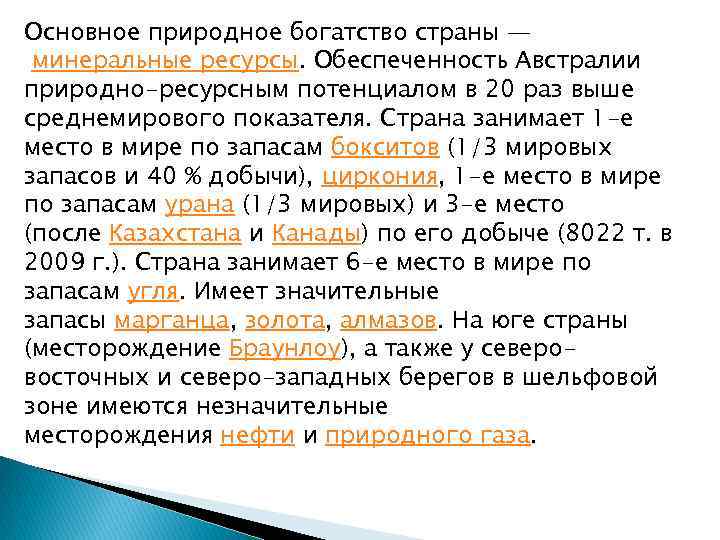 Основное природное богатство страны — минеральные ресурсы. Обеспеченность Австралии природно-ресурсным потенциалом в 20 раз выше среднемирового показателя. Страна занимает 1-е место в мире по запасам бокситов (1/3 мировых запасов и 40 % добычи), циркония, 1-е место в мире по запасам урана (1/3 мировых) и 3-е место (после Казахстана и Канады) по его добыче (8022 т. в 2009 г.). Страна занимает 6-е место в мире по запасам угля. Имеет значительные запасы марганца, золота, алмазов. На юге страны (месторождение Браунлоу), а также у северо-восточных и северо-западных берегов в шельфовой зоне имеются незначительные месторождения нефти и природного газа.